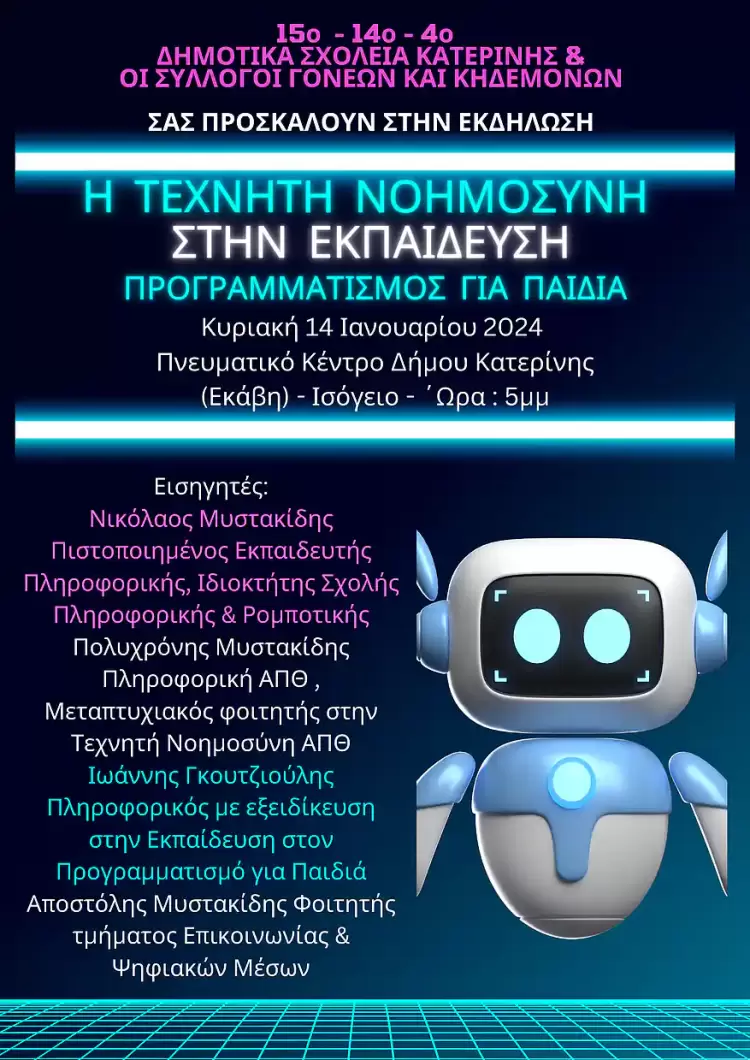 15ο - 14ο - 4ο
ΔΗΜΟΤΙΚΑ ΣΧΟΛΕΙΑ ΚΑΤΕΡΙΝΗΣ &
ΟΙ ΣΥΛΛΟΓΟΙ ΓΟΝΕΩΝ ΚΑΙ ΚΗΔΕΜΟΝΩΝ

ΣΑΣ ΠΡΟΣΚΑΛΟΥΝ ΣΤΗΝ ΕΚΔΗΛΩΣΗ

Η ΤΕΧΝΗΤΗ ΝΟΗΜΟΣΥΝΗ
ΣΤΗΝ ΕΚΠΑΙΔΕΥΣΗ
ΠΡΟΓΡΑΜΜΑΤΙΣΜΟΣ ΓΙΑ ΠΑΙΔΙΑ

Κυριακή 14 Ιανουαρίου 2024
Πνευματικό Κέντρο Δήμου Κατερίνης
(Εκάβη) - Ισόγειο - ΄Ωρα : 5μμ

Εισηγητές:
Νικόλαος Μυστακίδης
Πιστοποιημένος Εκπαιδευτής Πληροφορικής, Ιδιοκτήτης Σχολής Πληροφορικής & Ρομποτικής
Πολυχρόνης Μυστακίδης
Πληροφορική ΑΠΘ ,
Μεταπτυχιακός φοιτητής στην Τεχνητή Νοημοσύνη ΑΠΘ
Ιωάννης Γκουτζιούλης
Πληροφορικός με εξειδίκευση στην Εκπαίδευση στον Προγραμματισμό για Παιδιά
Αποστόλης Μυστακίδης Φοιτητής τμήματος Επικοινωνίας & Ψηφιακών Μέσων